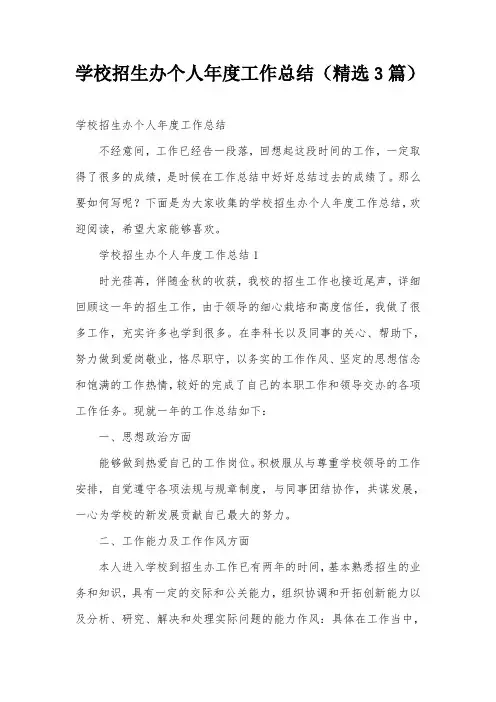 学校招生办个人年度工作总结（精选3篇）

学校招生办个人年度工作总结

不经意间，工作已经告一段落，回想起这段时间的工作，一定取得了很多的成绩，是时候在工作总结中好好总结过去的成绩了。那么要如何写呢？下面是为大家收集的学校招生办个人年度工作总结，欢迎阅读，希望大家能够喜欢。

学校招生办个人年度工作总结1

时光荏苒，伴随金秋的收获，我校的招生工作也接近尾声，详细回顾这一年的招生工作，由于领导的细心栽培和高度信任，我做了很多工作，充实许多也学到很多。在李科长以及同事的关心、帮助下，努力做到爱岗敬业，恪尽职守，以务实的工作作风、坚定的思想信念和饱满的工作热情，较好的完成了自己的本职工作和领导交办的各项工作任务。现就一年的工作总结如下：

一、思想政治方面

能够做到热爱自己的工作岗位。积极服从与尊重学校领导的工作安排，自觉遵守各项法规与规章制度，与同事团结协作，共谋发展，一心为学校的新发展贡献自己最大的努力。

二、工作能力及工作作风方面

本人进入学校到招生办工作已有两年的时间，基本熟悉招生的业务和知识，具有一定的交际和公关能力，组织协调和开拓创新能力以及分析、研究、解决和处理实际问题的能力作风：具体在工作当中，